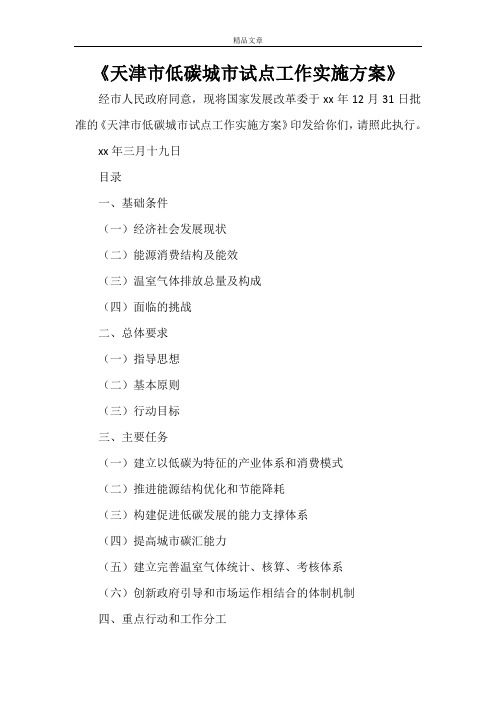 精品文章

《天津市低碳城市试点工作实施方案》

经市人民政府同意，现将国家发展改革委于 xx 年 12 月 31 日批准的《天津市低碳城市试点工作实施方案》印发给你们，请照此执行。

xx 年三月十九日

目录

一、基础条件

（一）经济社会发展现状

（二）能源消费结构及能效

（三）温室气体排放总量及构成

（四）面临的挑战

二、总体要求

（一）指导思想

（二）基本原则

（三）行动目标

三、主要任务

（一）建立以低碳为特征的产业体系和消费模式

（二）推进能源结构优化和节能降耗

（三）构建促进低碳发展的能力支撑体系

（四）提高城市碳汇能力

（五）建立完善温室气体统计、核算、考核体系

（六）创新政府引导和市场运作相结合的体制机制

四、重点行动和工作分工